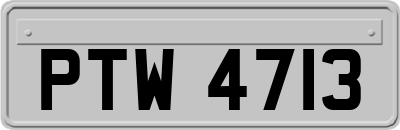 PTW 4713